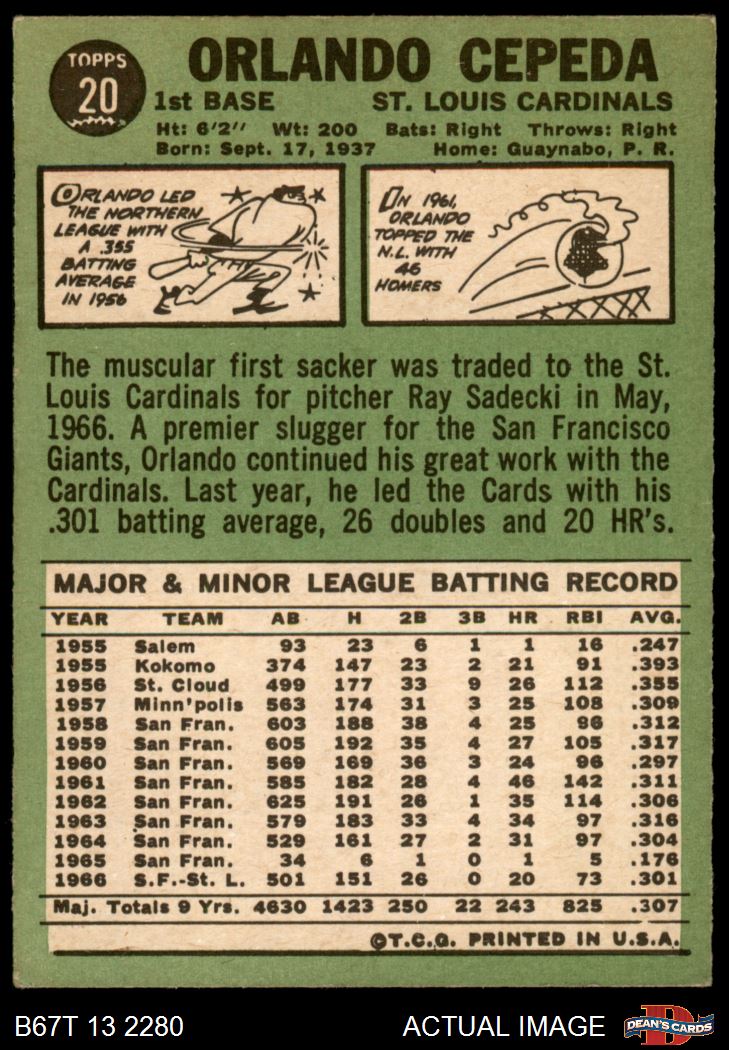 TOPPS
20

ORLANDO CEPEDA

1st BASE ST. LOUIS CARDINALS

Ht: 6'2" Wt: 200 Bats: Right Throws: Right
Born: Sept. 17, 1937 Home: Guaynabo, P. R.

ORLANDO LED THE NORTHERN LEAGUE WITH A .355 BATTING AVERAGE IN 1956

IN 1961, ORLANDO TOPPED THE N.L. WITH 46 HOMERS

The muscular first sacker was traded to the St. Louis Cardinals for pitcher Ray Sadecki in May, 1966. A premier slugger for the San Francisco Giants, Orlando continued his great work with the Cardinals. Last year, he led the Cards with his .301 batting average, 26 doubles and 20 HR's.

MAJOR & MINOR LEAGUE BATTING RECORD

| YEAR | TEAM | AB | H | 2B | 3B | HR | RBI | AVG. |
|---|---|---|---|---|---|---|---|---|
| 1955 | Salem | 93 | 23 | 6 | 1 | 1 | 16 | .247 |
| 1955 | Kokomo | 374 | 147 | 23 | 2 | 21 | 91 | .393 |
| 1956 | St. Cloud | 499 | 177 | 33 | 9 | 26 | 112 | .355 |
| 1957 | Minn'polis | 563 | 174 | 31 | 3 | 25 | 108 | .309 |
| 1958 | San Fran. | 603 | 188 | 38 | 4 | 25 | 96 | .312 |
| 1959 | San Fran. | 605 | 192 | 35 | 4 | 27 | 105 | .317 |
| 1960 | San Fran. | 569 | 169 | 36 | 3 | 24 | 96 | .297 |
| 1961 | San Fran. | 585 | 182 | 28 | 4 | 46 | 142 | .311 |
| 1962 | San Fran. | 625 | 191 | 26 | 1 | 35 | 114 | .306 |
| 1963 | San Fran. | 579 | 183 | 33 | 4 | 34 | 97 | .316 |
| 1964 | San Fran. | 529 | 161 | 27 | 2 | 31 | 97 | .304 |
| 1965 | San Fran. | 34 | 6 | 1 | 0 | 1 | 5 | .176 |
| 1966 | S.F.-St. L. | 501 | 151 | 26 | 0 | 20 | 73 | .301 |
| Maj. Totals 9 Yrs. | | 4630 | 1423 | 250 | 22 | 243 | 825 | .307 |

©T.C.G. PRINTED IN U.S.A.

B67T 13 2280 ACTUAL IMAGE DEAN'S CARDS